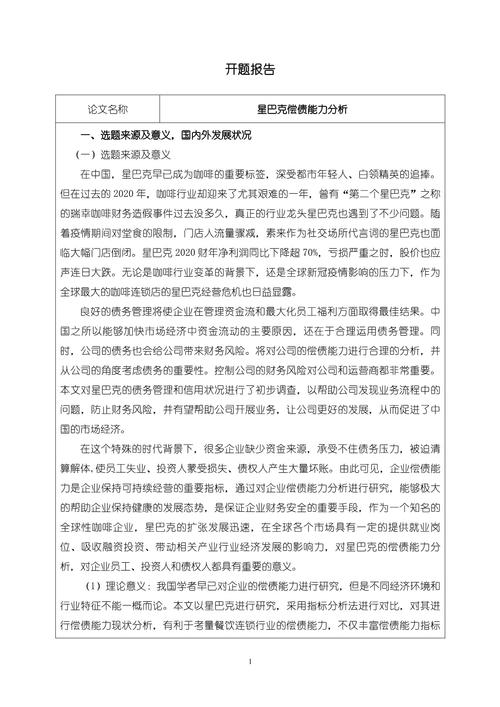 开题报告

| 论文名称 | 星巴克偿债能力分析 |
|---|---|

一、选题来源及意义，国内外发展状况

（一）选题来源及意义

在中国，星巴克早已成为咖啡的重要标签，深受都市年轻人、白领精英的追捧。但在过去的 2020 年，咖啡行业却迎来了尤其艰难的一年，曾有“第二个星巴克”之称的瑞幸咖啡财务造假事件过去没多久，真正的行业龙头星巴克也遇到了不少问题。随着疫情期间对堂食的限制，门店人流量骤减，素来作为社交场所代言词的星巴克也面临大幅门店倒闭。星巴克 2020 财年净利润同比下降超 70%，亏损严重之时，股价也应声连日大跌。无论是咖啡行业变革的背景下，还是全球新冠疫情影响的压力下，作为全球最大的咖啡连锁店的星巴克经营危机也日益显露。

良好的债务管理将使企业在管理资金流和最大化员工福利方面取得最佳结果。中国之所以能够加快市场经济中资金流动的主要原因，还在于合理运用债务管理。同时，公司的债务也会给公司带来财务风险。将对公司的偿债能力进行合理的分析，并从公司的角度考虑债务的重要性。控制公司的财务风险对公司和运营商都非常重要。本文对星巴克的债务管理和信用状况进行了初步调查，以帮助公司发现业务流程中的问题，防止财务风险，并有望帮助公司开展业务，让公司更好的发展，从而促进了中国的市场经济。

在这个特殊的时代背景下，很多企业缺少资金来源，承受不住债务压力，被迫清算解体，使员工失业、投资人蒙受损失、债权人产生大量坏账。由此可见，企业偿债能力是企业保持可持续经营的重要指标，通过对企业偿债能力分析进行研究，能够极大的帮助企业保持健康的发展态势，是保证企业财务安全的重要手段，作为一个知名的全球性咖啡企业，星巴克的扩张发展迅速，在全球各个市场具有一定的提供就业岗位、吸收融资投资、带动相关产业行业经济发展的影响力，对星巴克的偿债能力分析，对企业员工、投资人和债权人都具有重要的意义。

（1）理论意义：我国学者早已对企业的偿债能力进行研究，但是不同经济环境和行业特征不能一概而论。本文以星巴克进行研究，采用指标分析法进行对比，对其进行偿债能力现状分析，有利于考量餐饮连锁行业的偿债能力，不仅丰富偿债能力指标

1